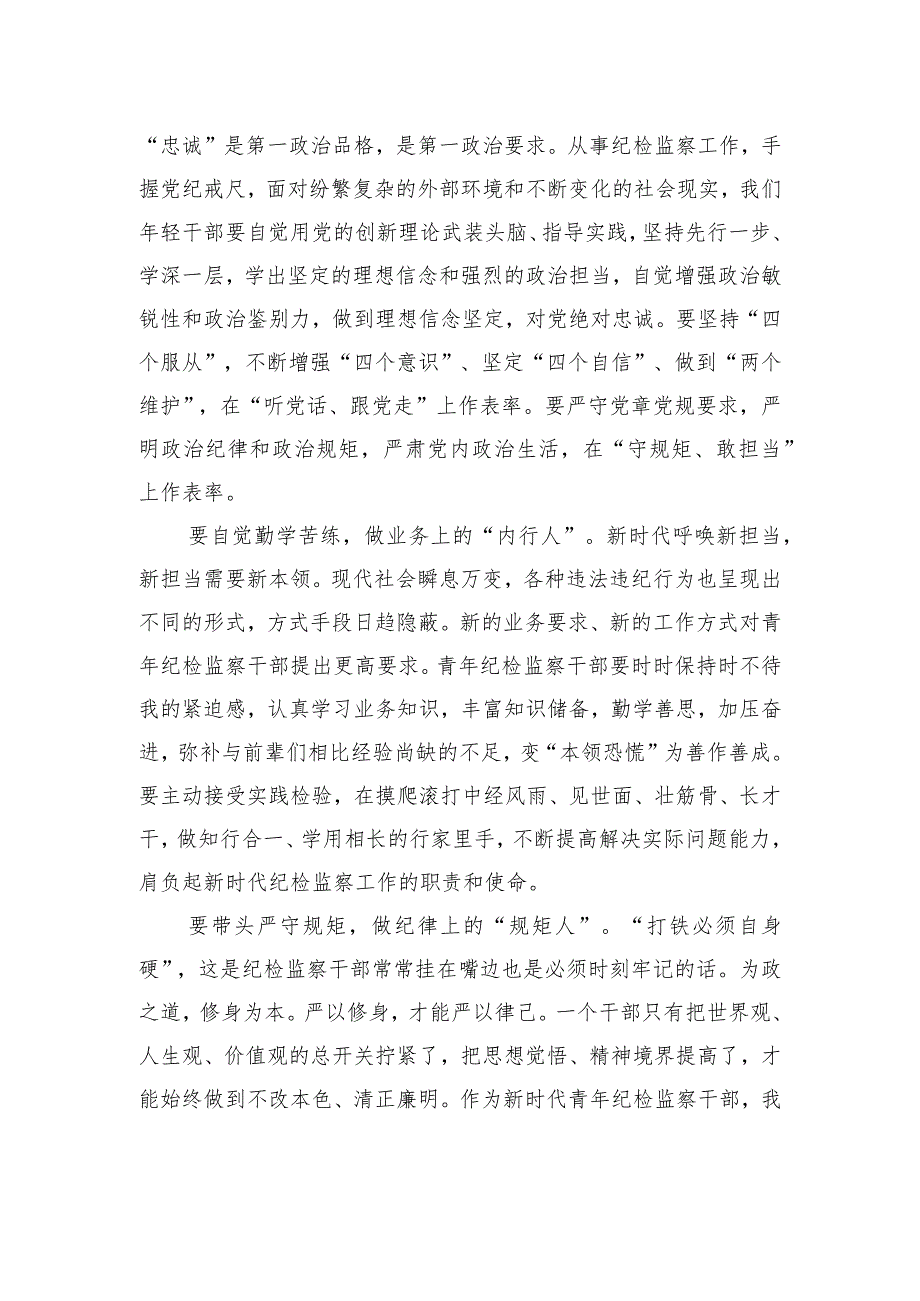 “忠诚”是第一政治品格，是第一政治要求。从事纪检监察工作，手握党纪戒尺，面对纷繁复杂的外部环境和不断变化的社会现实，我们年轻干部要自觉用党的创新理论武装头脑、指导实践，坚持先行一步、学深一层，学出坚定的理想信念和强烈的政治担当，自觉增强政治敏锐性和政治鉴别力，做到理想信念坚定，对党绝对忠诚。要坚持“四个服从”，不断增强“四个意识”、坚定“四个自信”、做到“两个维护”，在“听党话、跟党走”上作表率。要严守党章党规要求，严明政治纪律和政治规矩，严肃党内政治生活，在“守规矩、敢担当”上作表率。

要自觉勤学苦练，做业务上的“内行人”。新时代呼唤新担当，新担当需要新本领。现代社会瞬息万变，各种违法违纪行为也呈现出不同的形式，方式手段日趋隐蔽。新的业务要求、新的工作方式对青年纪检监察干部提出更高要求。青年纪检监察干部要时时保持时不待我的紧迫感，认真学习业务知识，丰富知识储备，勤学善思，加压奋进，弥补与前辈们相比经验尚缺的不足，变“本领恐慌”为善作善成。要主动接受实践检验，在摸爬滚打中经风雨、见世面、壮筋骨、长才干，做知行合一、学用相长的行家里手，不断提高解决实际问题能力，肩负起新时代纪检监察工作的职责和使命。

要带头严守规矩，做纪律上的“规矩人”。“打铁必须自身硬”，这是纪检监察干部常常挂在嘴边也是必须时刻牢记的话。为政之道，修身为本。严以修身，才能严以律己。一个干部只有把世界观、人生观、价值观的总开关拧紧了，把思想觉悟、精神境界提高了，才能始终做到不改本色、清正廉明。作为新时代青年纪检监察干部，我